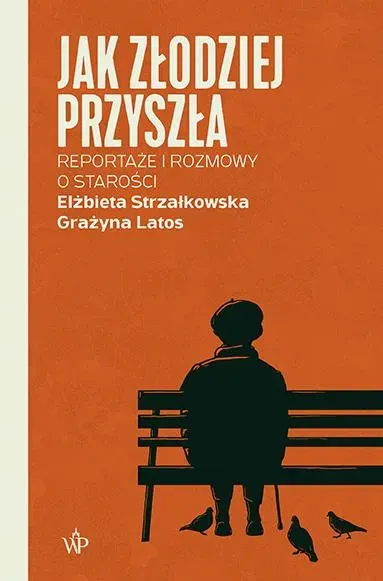 JAK ZŁODZIEJ PRZYSZŁA

REPORTAŻE I ROZMOWY O STAROŚCI

Elżbieta Strzałkowska
Grażyna Latos

WP